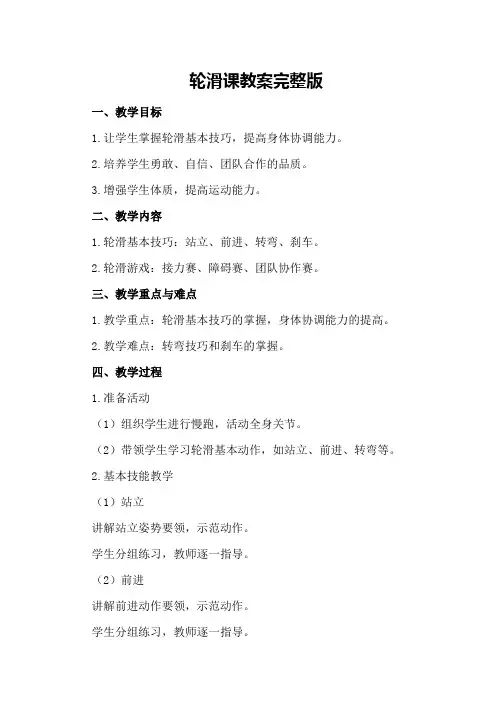 轮滑课教案完整版

一、教学目标

1.让学生掌握轮滑基本技巧，提高身体协调能力。

2.培养学生勇敢、自信、团队合作的品质。

3.增强学生体质，提高运动能力。

二、教学内容

1.轮滑基本技巧：站立、前进、转弯、刹车。

2.轮滑游戏：接力赛、障碍赛、团队协作赛。

三、教学重点与难点

1.教学重点：轮滑基本技巧的掌握，身体协调能力的提高。

2.教学难点：转弯技巧和刹车的掌握。

四、教学过程

1.准备活动

（1）组织学生进行慢跑，活动全身关节。

（2）带领学生学习轮滑基本动作，如站立、前进、转弯等。

2.基本技能教学

（1）站立

讲解站立姿势要领，示范动作。

学生分组练习，教师逐一指导。

（2）前进

讲解前进动作要领，示范动作。

学生分组练习，教师逐一指导。